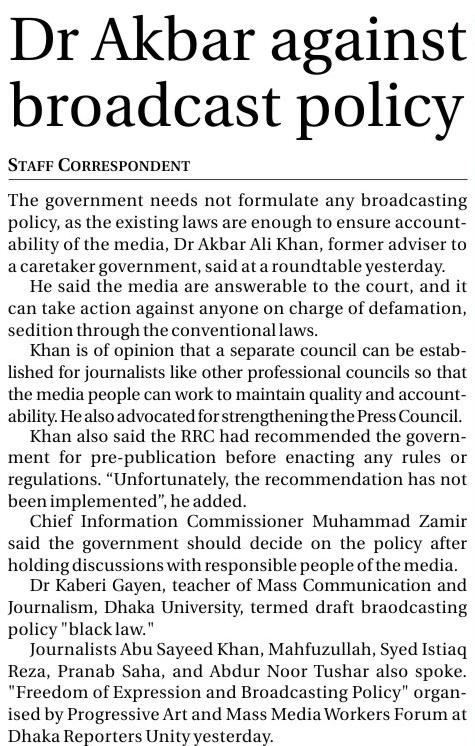 Dr Akbar against broadcast policy

STAFF CORRESPONDENT

The government needs not formulate any broadcasting policy, as the existing laws are enough to ensure accountability of the media, Dr Akbar Ali Khan, former adviser to a caretaker government, said at a roundtable yesterday.

He said the media are answerable to the court, and it can take action against anyone on charge of defamation, sedition through the conventional laws.

Khan is of opinion that a separate council can be established for journalists like other professional councils so that the media people can work to maintain quality and accountability. He also advocated for strengthening the Press Council.

Khan also said the RRC had recommended the government for pre-publication before enacting any rules or regulations. “Unfortunately, the recommendation has not been implemented”, he added.

Chief Information Commissioner Muhammad Zamir said the government should decide on the policy after holding discussions with responsible people of the media.

Dr Kaberi Gayen, teacher of Mass Communication and Journalism, Dhaka University, termed draft braodcasting policy "black law."

Journalists Abu Sayeed Khan, Mahfuzullah, Syed Istiaq Reza, Pranab Saha, and Abdur Noor Tushar also spoke. "Freedom of Expression and Broadcasting Policy" organised by Progressive Art and Mass Media Workers Forum at Dhaka Reporters Unity yesterday.